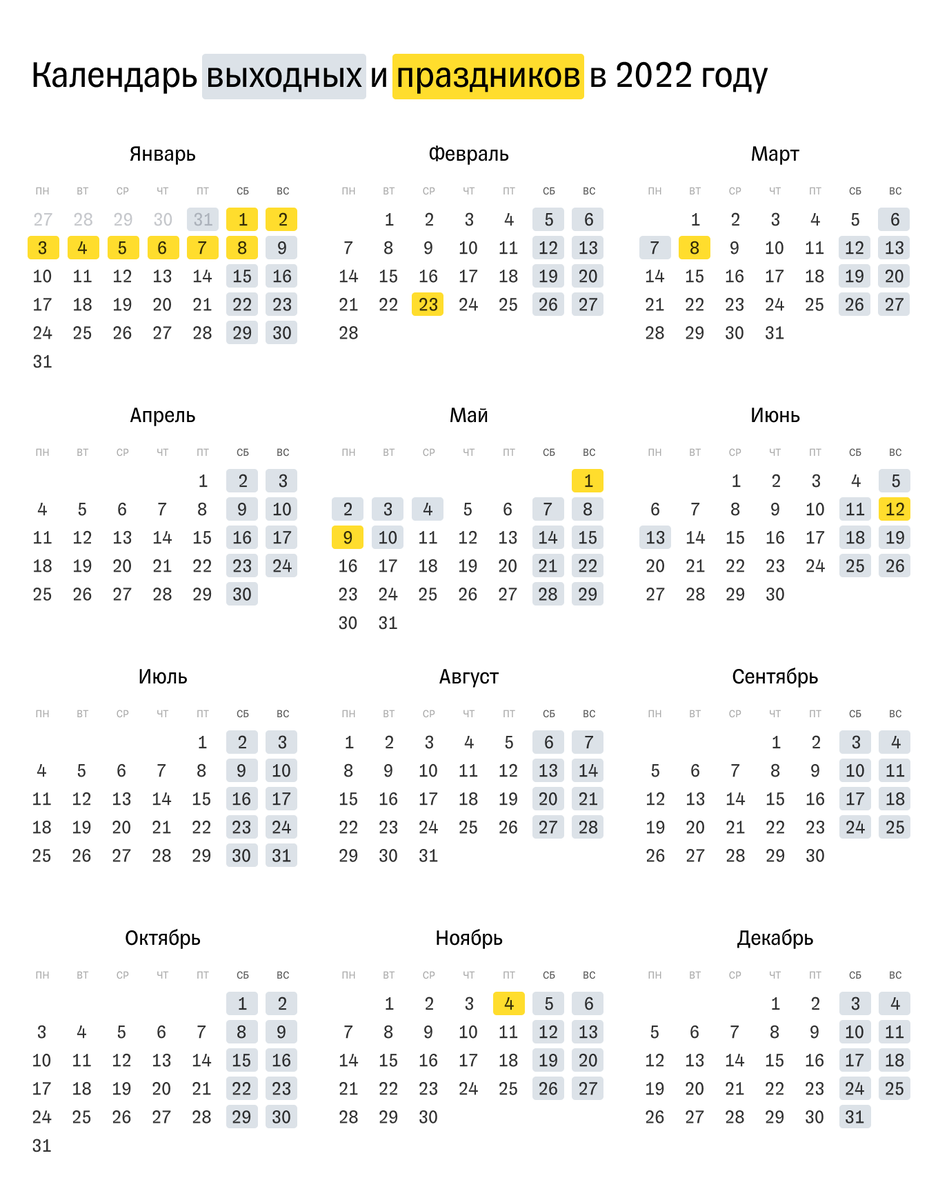 Календарь выходных и праздников в 2022 году

Январь

| пн | вт | ср | чт | пт | сб | вс |
|---|---|---|---|---|---|---|
| 27 | 28 | 29 | 30 | 31 | 1 | 2 |
| 3 | 4 | 5 | 6 | 7 | 8 | 9 |
| 10 | 11 | 12 | 13 | 14 | 15 | 16 |
| 17 | 18 | 19 | 20 | 21 | 22 | 23 |
| 24 | 25 | 26 | 27 | 28 | 29 | 30 |
| 31 | | | | | | |

Февраль

| пн | вт | ср | чт | пт | сб | вс |
|---|---|---|---|---|---|---|
| | 1 | 2 | 3 | 4 | 5 | 6 |
| 7 | 8 | 9 | 10 | 11 | 12 | 13 |
| 14 | 15 | 16 | 17 | 18 | 19 | 20 |
| 21 | 22 | 23 | 24 | 25 | 26 | 27 |
| 28 | | | | | | |

Март

| пн | вт | ср | чт | пт | сб | вс |
|---|---|---|---|---|---|---|
| | 1 | 2 | 3 | 4 | 5 | 6 |
| 7 | 8 | 9 | 10 | 11 | 12 | 13 |
| 14 | 15 | 16 | 17 | 18 | 19 | 20 |
| 21 | 22 | 23 | 24 | 25 | 26 | 27 |
| 28 | 29 | 30 | 31 | | | |

Апрель

| пн | вт | ср | чт | пт | сб | вс |
|---|---|---|---|---|---|---|
| | | | | 1 | 2 | 3 |
| 4 | 5 | 6 | 7 | 8 | 9 | 10 |
| 11 | 12 | 13 | 14 | 15 | 16 | 17 |
| 18 | 19 | 20 | 21 | 22 | 23 | 24 |
| 25 | 26 | 27 | 28 | 29 | 30 | |

Май

| пн | вт | ср | чт | пт | сб | вс |
|---|---|---|---|---|---|---|
| | | | | | | 1 |
| 2 | 3 | 4 | 5 | 6 | 7 | 8 |
| 9 | 10 | 11 | 12 | 13 | 14 | 15 |
| 16 | 17 | 18 | 19 | 20 | 21 | 22 |
| 23 | 24 | 25 | 26 | 27 | 28 | 29 |
| 30 | 31 | | | | | |

Июнь

| пн | вт | ср | чт | пт | сб | вс |
|---|---|---|---|---|---|---|
| | | 1 | 2 | 3 | 4 | 5 |
| 6 | 7 | 8 | 9 | 10 | 11 | 12 |
| 13 | 14 | 15 | 16 | 17 | 18 | 19 |
| 20 | 21 | 22 | 23 | 24 | 25 | 26 |
| 27 | 28 | 29 | 30 | | | |

Июль

| пн | вт | ср | чт | пт | сб | вс |
|---|---|---|---|---|---|---|
| | | | | 1 | 2 | 3 |
| 4 | 5 | 6 | 7 | 8 | 9 | 10 |
| 11 | 12 | 13 | 14 | 15 | 16 | 17 |
| 18 | 19 | 20 | 21 | 22 | 23 | 24 |
| 25 | 26 | 27 | 28 | 29 | 30 | 31 |

Август

| пн | вт | ср | чт | пт | сб | вс |
|---|---|---|---|---|---|---|
| 1 | 2 | 3 | 4 | 5 | 6 | 7 |
| 8 | 9 | 10 | 11 | 12 | 13 | 14 |
| 15 | 16 | 17 | 18 | 19 | 20 | 21 |
| 22 | 23 | 24 | 25 | 26 | 27 | 28 |
| 29 | 30 | 31 | | | | |

Сентябрь

| пн | вт | ср | чт | пт | сб | вс |
|---|---|---|---|---|---|---|
| | | | 1 | 2 | 3 | 4 |
| 5 | 6 | 7 | 8 | 9 | 10 | 11 |
| 12 | 13 | 14 | 15 | 16 | 17 | 18 |
| 19 | 20 | 21 | 22 | 23 | 24 | 25 |
| 26 | 27 | 28 | 29 | 30 | | |

Октябрь

| пн | вт | ср | чт | пт | сб | вс |
|---|---|---|---|---|---|---|
| | | | | | 1 | 2 |
| 3 | 4 | 5 | 6 | 7 | 8 | 9 |
| 10 | 11 | 12 | 13 | 14 | 15 | 16 |
| 17 | 18 | 19 | 20 | 21 | 22 | 23 |
| 24 | 25 | 26 | 27 | 28 | 29 | 30 |
| 31 | | | | | | |

Ноябрь

| пн | вт | ср | чт | пт | сб | вс |
|---|---|---|---|---|---|---|
| | 1 | 2 | 3 | 4 | 5 | 6 |
| 7 | 8 | 9 | 10 | 11 | 12 | 13 |
| 14 | 15 | 16 | 17 | 18 | 19 | 20 |
| 21 | 22 | 23 | 24 | 25 | 26 | 27 |
| 28 | 29 | 30 | | | | |

Декабрь

| пн | вт | ср | чт | пт | сб | вс |
|---|---|---|---|---|---|---|
| | | | 1 | 2 | 3 | 4 |
| 5 | 6 | 7 | 8 | 9 | 10 | 11 |
| 12 | 13 | 14 | 15 | 16 | 17 | 18 |
| 19 | 20 | 21 | 22 | 23 | 24 | 25 |
| 26 | 27 | 28 | 29 | 30 | 31 | |